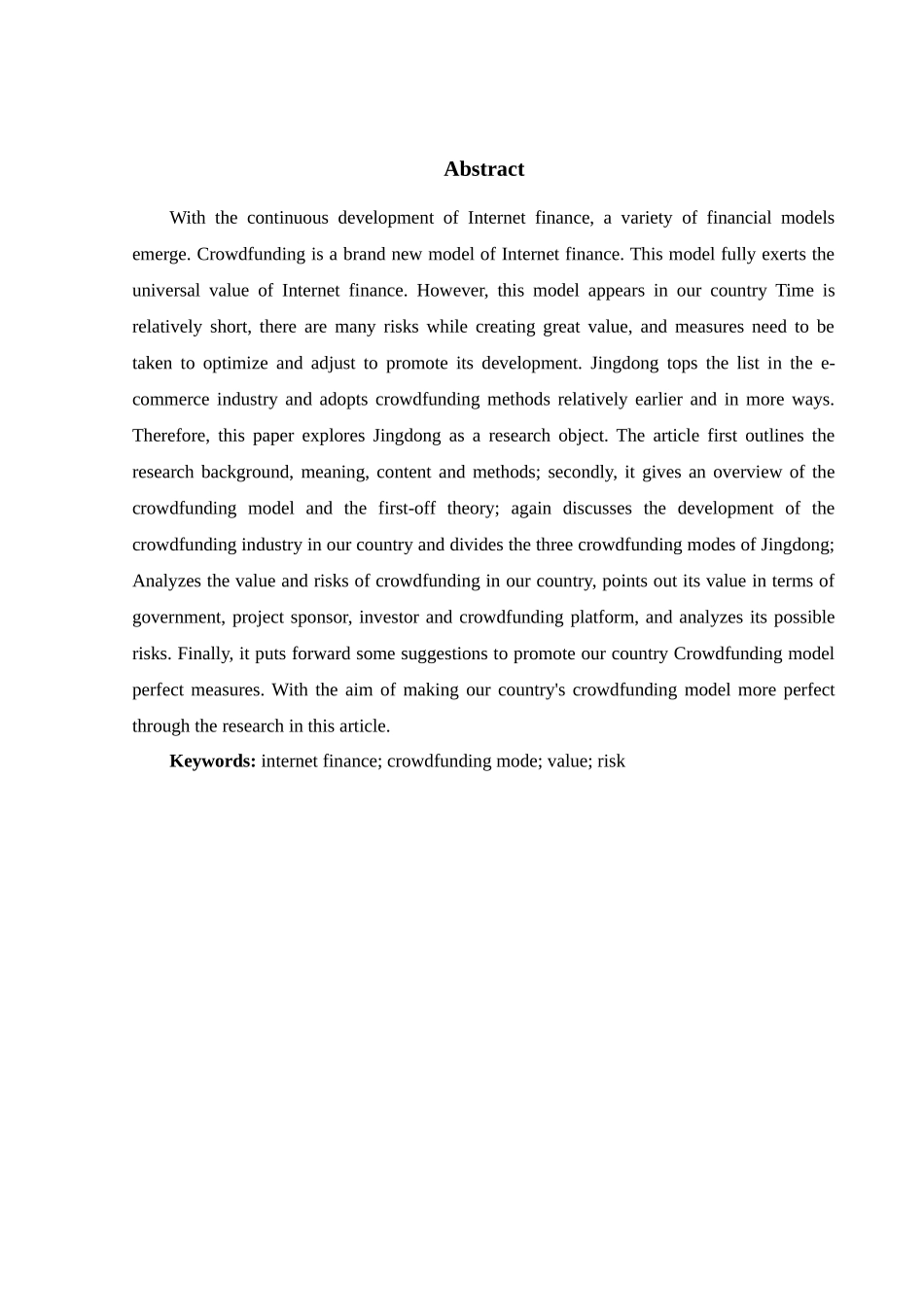 Abstract

With the continuous development of Internet finance, a variety of financial models emerge. Crowdfunding is a brand new model of Internet finance. This model fully exerts the universal value of Internet finance. However, this model appears in our country Time is relatively short, there are many risks while creating great value, and measures need to be taken to optimize and adjust to promote its development. Jingdong tops the list in the e-commerce industry and adopts crowdfunding methods relatively earlier and in more ways. Therefore, this paper explores Jingdong as a research object. The article first outlines the research background, meaning, content and methods; secondly, it gives an overview of the crowdfunding model and the first-off theory; again discusses the development of the crowdfunding industry in our country and divides the three crowdfunding modes of Jingdong; Analyzes the value and risks of crowdfunding in our country, points out its value in terms of government, project sponsor, investor and crowdfunding platform, and analyzes its possible risks. Finally, it puts forward some suggestions to promote our country Crowdfunding model perfect measures. With the aim of making our country's crowdfunding model more perfect through the research in this article.

Keywords: internet finance; crowdfunding mode; value; risk